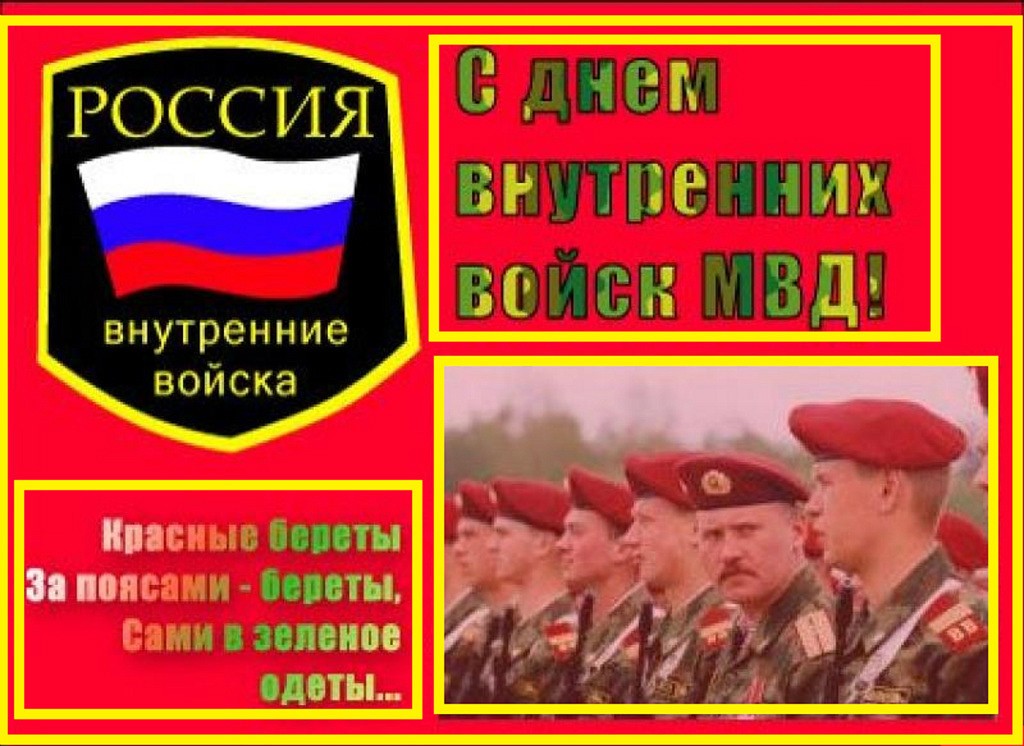 РОССИЯ

внутренние войска

С днем внутренних войск МВД!

Красные береты
За поясами - береты,
Сами в зеленое одеты...

ВВ